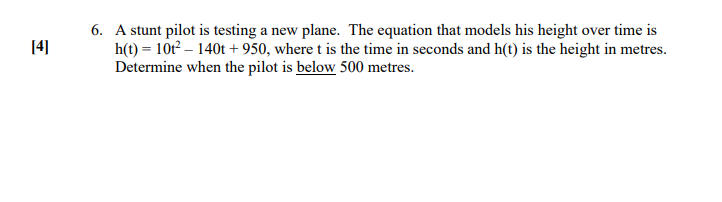 [4]

6. A stunt pilot is testing a new plane. The equation that models his height over time is $h(t) = 10t^2 - 140t + 950$, where t is the time in seconds and h(t) is the height in metres. Determine when the pilot is below 500 metres.